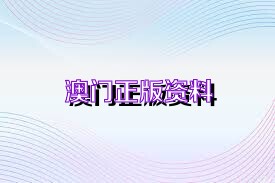 澳门正版资料